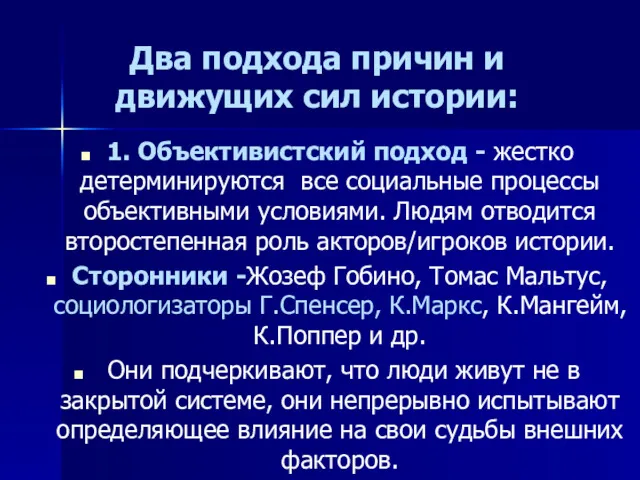 Два подхода причин и движущих сил истории:

1. Объективистский подход - жестко детерминируются все социальные процессы объективными условиями. Людям отводится второстепенная роль акторов/игроков истории.

Сторонники -Жозеф Гобино, Томас Мальтус, социологизаторы Г.Спенсер, К.Маркс, К.Мангейм, К.Поппер и др.

Они подчеркивают, что люди живут не в закрытой системе, они непрерывно испытывают определяющее влияние на свои судьбы внешних факторов.